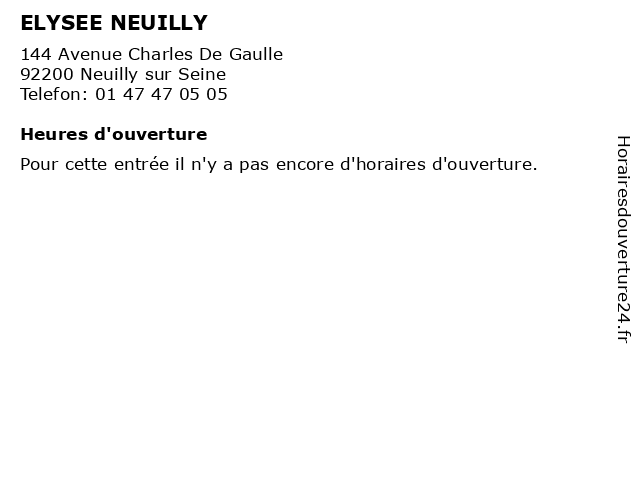 ELYSEE NEUILLY

144 Avenue Charles De Gaulle
92200 Neuilly sur Seine
Telefon: 01 47 47 05 05

Heures d'ouverture

Pour cette entrée il n'y a pas encore d'horaires d'ouverture.

Horairesdouverture24.fr